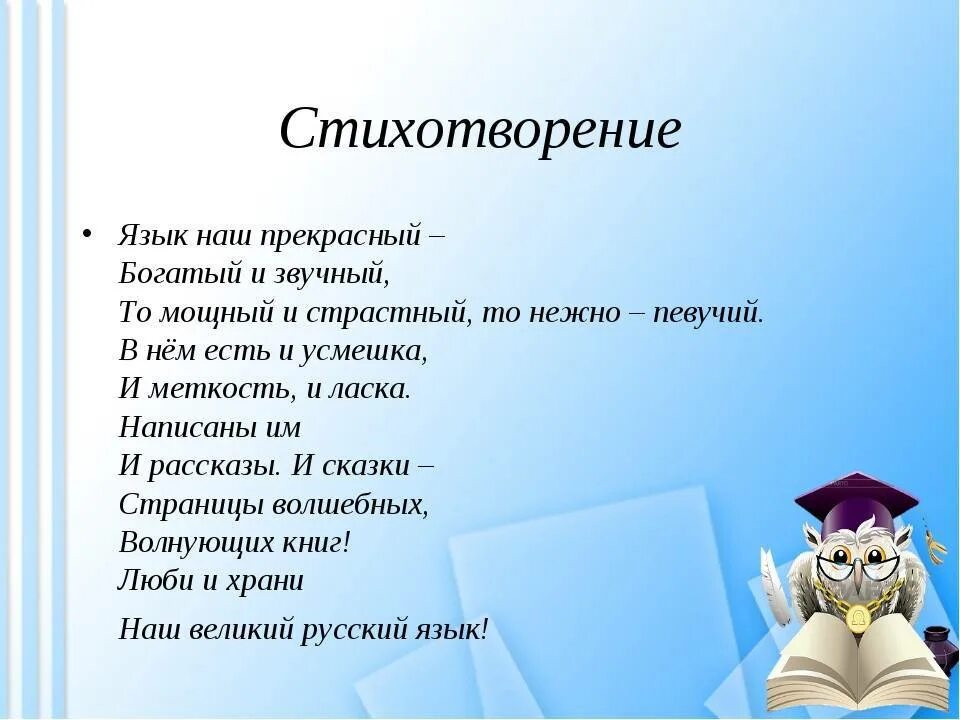 Стихотворение

• Язык наш прекрасный –
Богатый и звучный,
То мощный и страстный, то нежно – певучий.
В нём есть и усмешка,
И меткость, и ласка.
Написаны им
И рассказы. И сказки –
Страницы волшебных,
Волнующих книг!
Люби и храни

Наш великий русский язык!